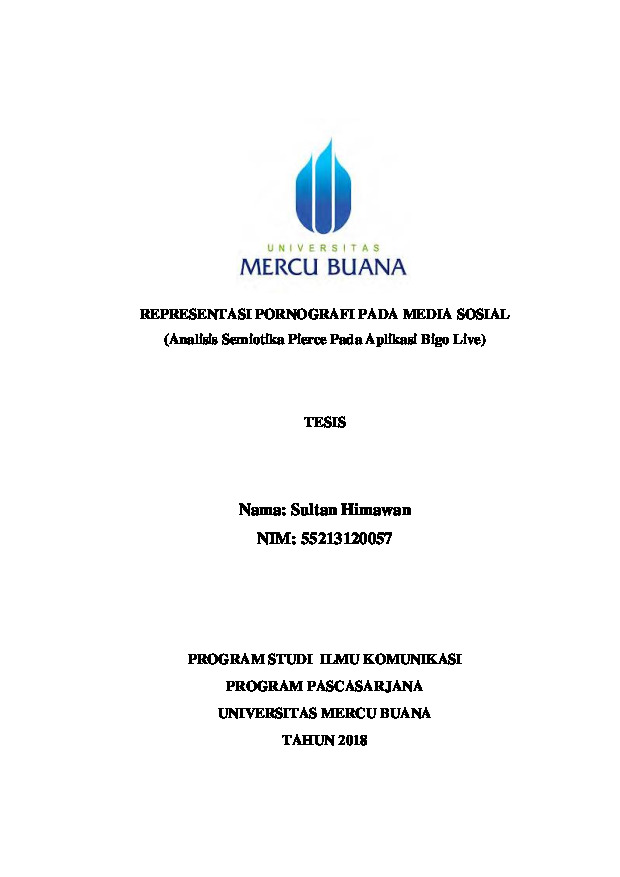 UNIVERSITAS
MERCU BUANA

REPRESENTASI PORNOGRAFI PADA MEDIA SOSIAL
(Analisis Semiotika Pierce Pada Aplikasi Bigo Live)

TESIS

Nama: Sultan Himawan
NIM: 55213120057

PROGRAM STUDI ILMU KOMUNIKASI
PROGRAM PASCASARJANA
UNIVERSITAS MERCU BUANA
TAHUN 2018